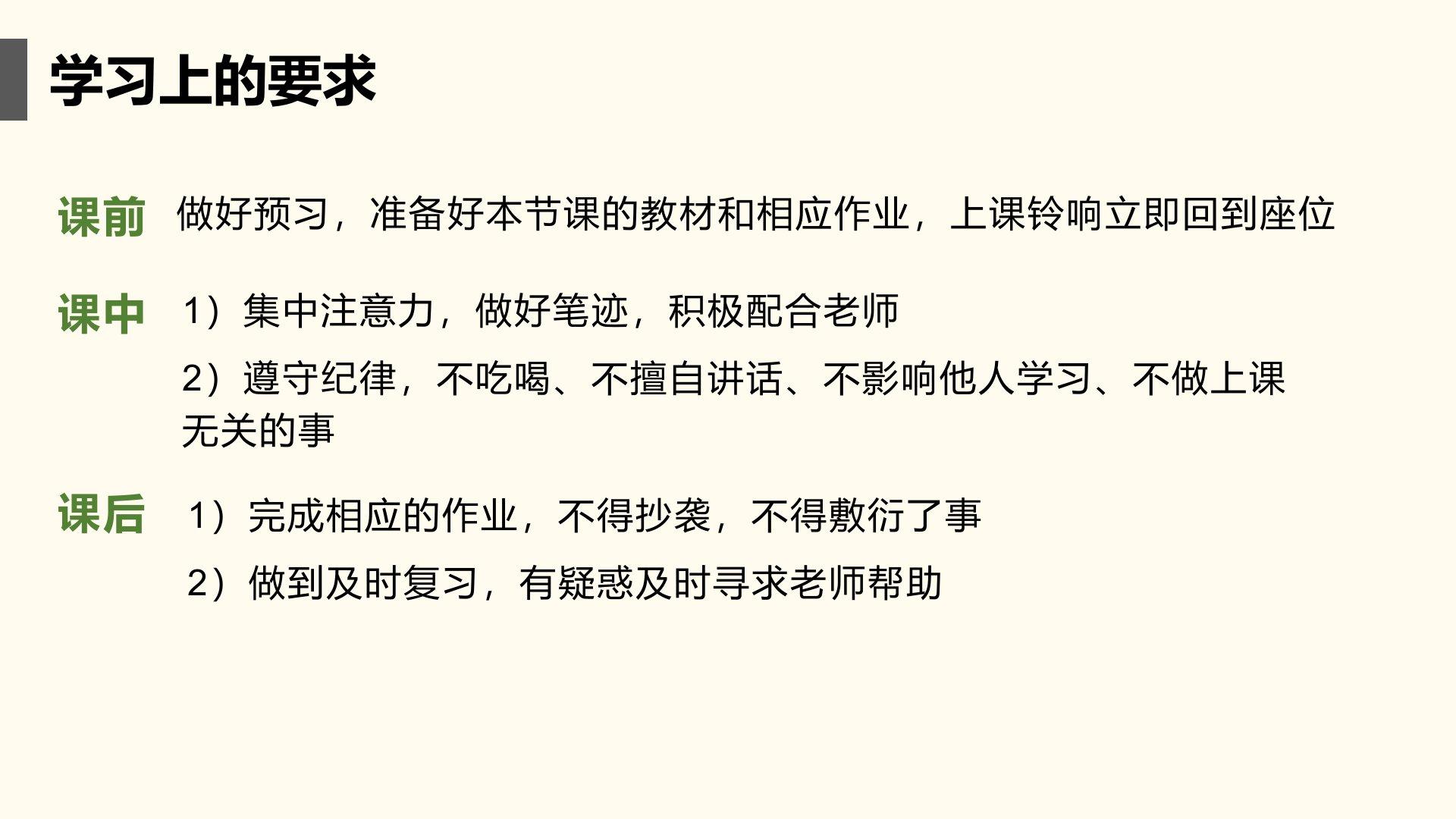 学习上的要求

课前 做好预习，准备好本节课的教材和相应作业，上课铃响立即回到座位

课中 1）集中注意力，做好笔迹，积极配合老师

2）遵守纪律，不吃喝、不擅自讲话、不影响他人学习、不做上课无关的事

课后 1）完成相应的作业，不得抄袭，不得敷衍了事

2）做到及时复习，有疑惑及时寻求老师帮助